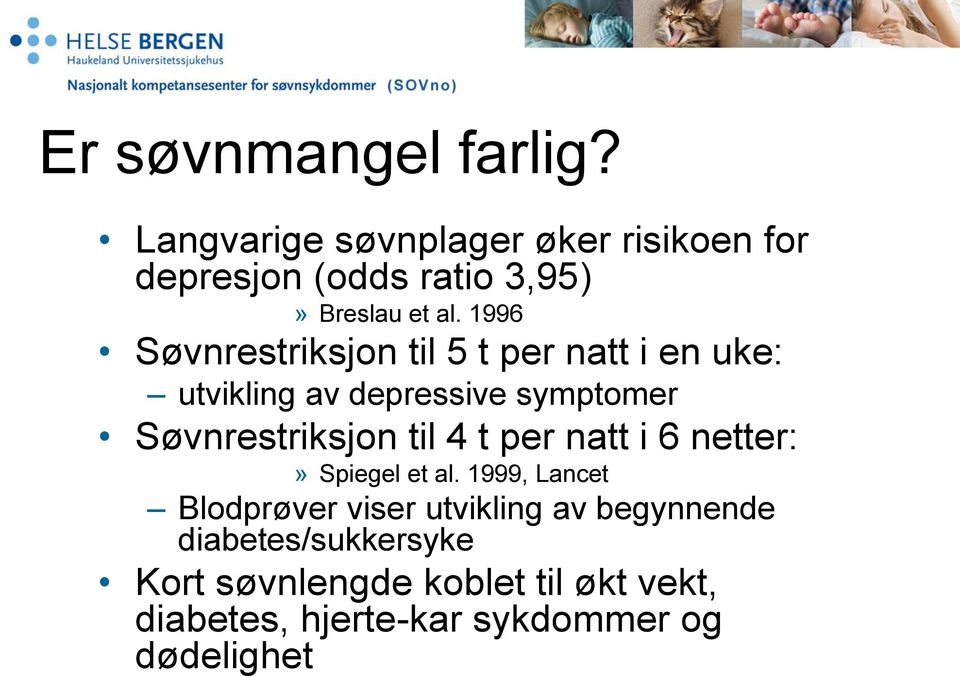 HELSE BERGEN
Haukeland Universitetssjukehus
Nasjonalt kompetansesenter for søvnsykdommer (SOVno)

Er søvnmangel farlig?

• Langvarige søvnplager øker risikoen for depresjon (odds ratio 3,95)
» Breslau et al. 1996
• Søvnrestriksjon til 5 t per natt i en uke:
– utvikling av depressive symptomer
• Søvnrestriksjon til 4 t per natt i 6 netter:
» Spiegel et al. 1999, Lancet
– Blodprøver viser utvikling av begynnende diabetes/sukkersyke
• Kort søvnlengde koblet til økt vekt, diabetes, hjerte-kar sykdommer og dødelighet